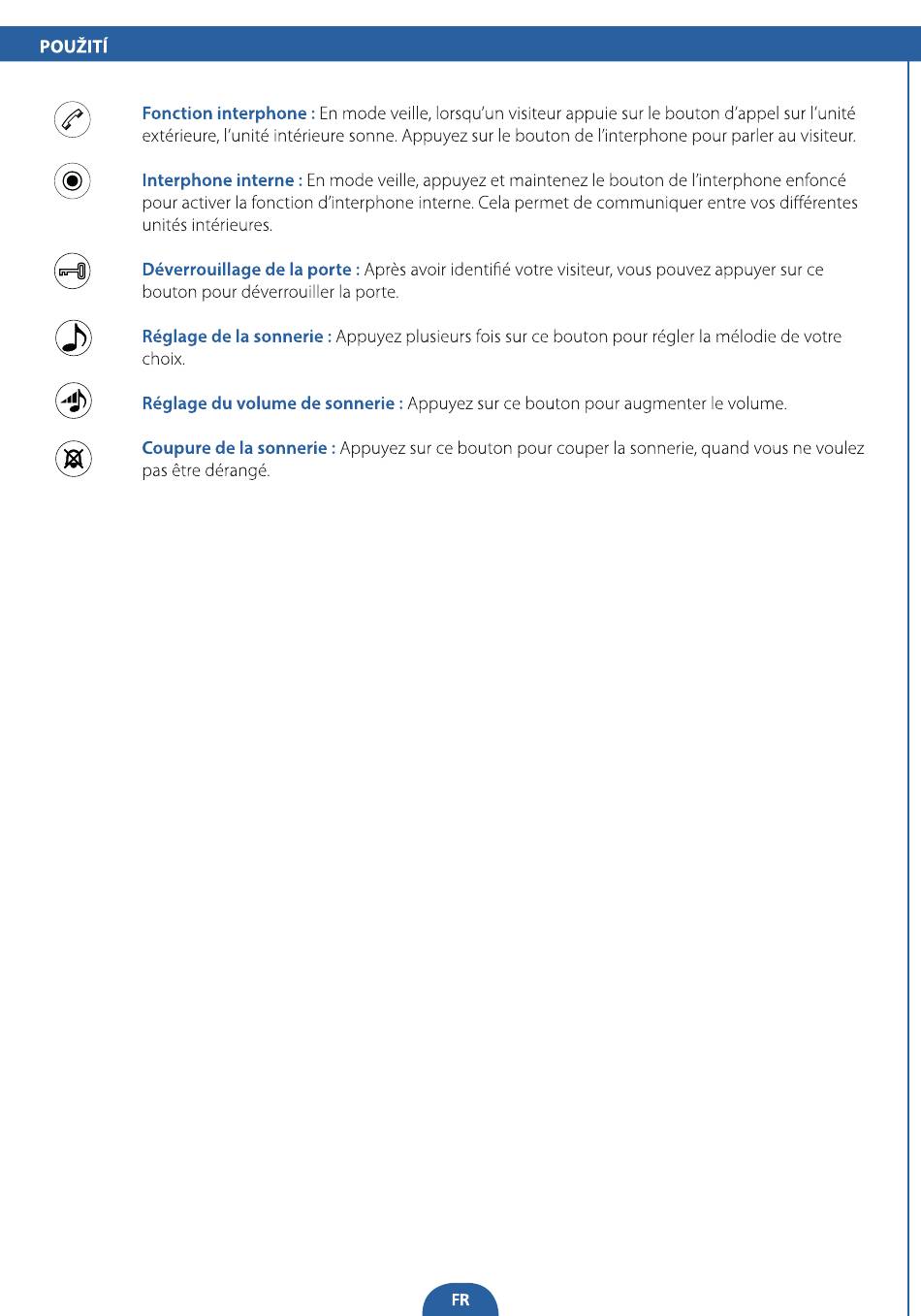 POUŽITÍ

Fonction interphone : En mode veille, lorsqu'un visiteur appuie sur le bouton d'appel sur l'unité extérieure, l'unité intérieure sonne. Appuyez sur le bouton de l'interphone pour parler au visiteur.

Interphone interne : En mode veille, appuyez et maintenez le bouton de l'interphone enfoncé pour activer la fonction d'interphone interne. Cela permet de communiquer entre vos différentes unités intérieures.

Déverrouillage de la porte : Après avoir identifié votre visiteur, vous pouvez appuyer sur ce bouton pour déverrouiller la porte.

Réglage de la sonnerie : Appuyez plusieurs fois sur ce bouton pour régler la mélodie de votre choix.

Réglage du volume de sonnerie : Appuyez sur ce bouton pour augmenter le volume.

Coupure de la sonnerie : Appuyez sur ce bouton pour couper la sonnerie, quand vous ne voulez pas être dérangé.

FR